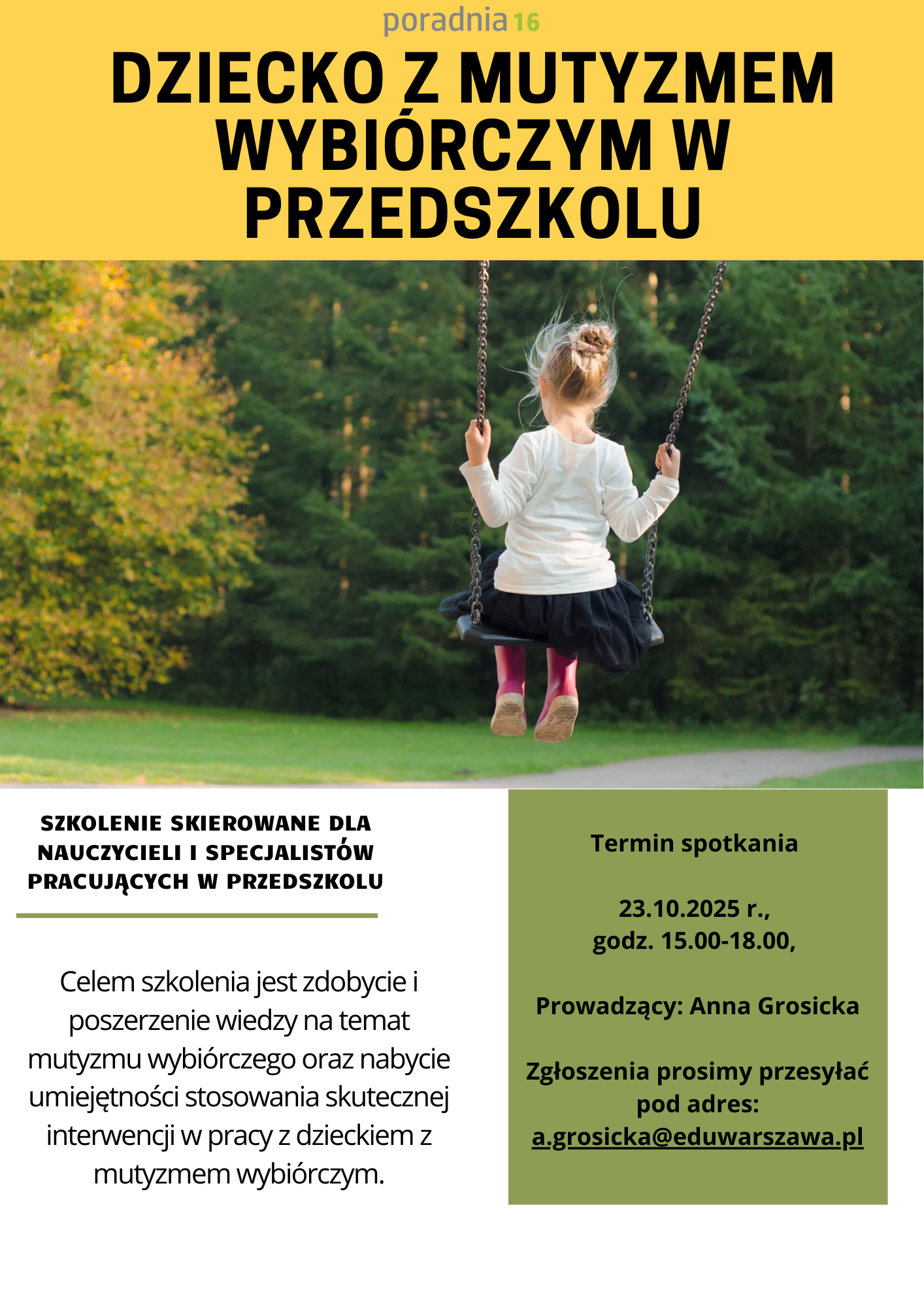 poradnia 16

DZIECKO Z MUTYZMEM WYBIÓRCZYM W PRZEDSZKOLU

SZKOLENIE SKIEROWANE DLA NAUCZYCIELI I SPECJALISTÓW PRACUJĄCYCH W PRZEDSZKOLU

Celem szkolenia jest zdobycie i poszerzenie wiedzy na temat mutyzmu wybiórczego oraz nabycie umiejętności stosowania skutecznej interwencji w pracy z dzieckiem z mutyzmem wybiórczym.

Termin spotkania

23.10.2025 r.,
godz. 15.00-18.00,

Prowadzący: Anna Grosicka

Zgłoszenia prosimy przesyłać pod adres:
a.grosicka@eduwarszawa.pl